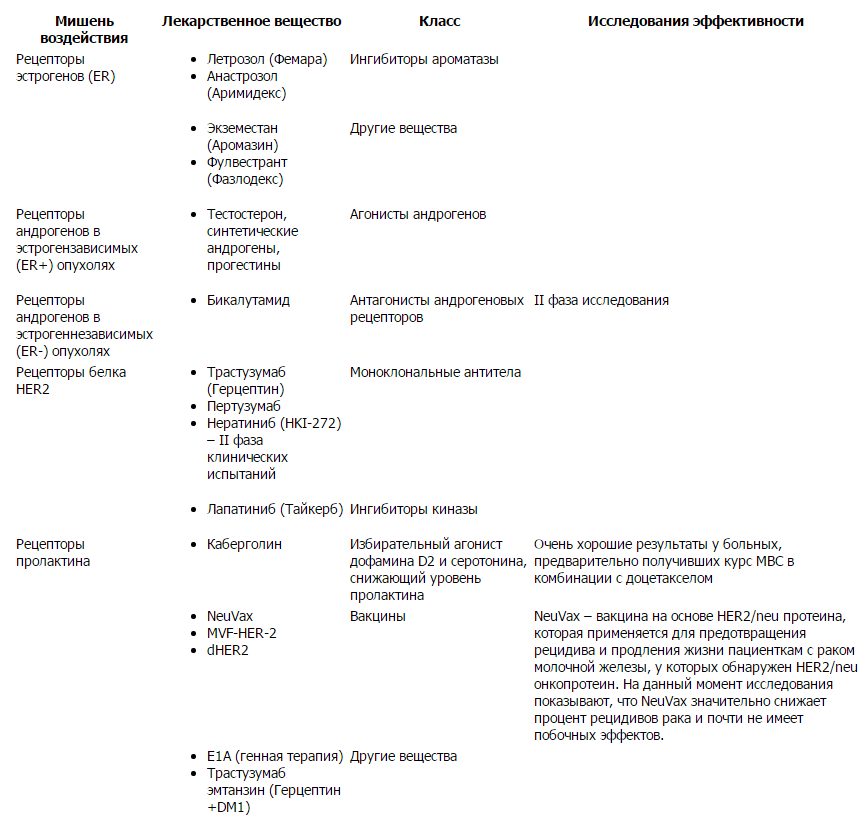 | Мишень воздействия | Лекарственное вещество | Класс | Исследования эффективности |
|---|---|---|---|
| Рецепторы эстрогенов (ER) | • Летрозол (Фемара) • Анастрозол (Аримидекс) | Ингибиторы ароматазы | |
| | • Экземестан (Аромазин) • Фулвестрант (Фазлодекс) | Другие вещества | |
| Рецепторы андрогенов в эстрогензависимых (ER+) опухолях | • Тестостерон, синтетические андрогены, прогестины | Агонисты андрогенов | |
| Рецепторы андрогенов в эстрогеннезависимых (ER-) опухолях | • Бикалутамид | Антагонисты андрогеновых рецепторов | II фаза исследования |
| Рецепторы белка HER2 | • Трастузумаб (Герцептин) • Пертузумаб • Нератиниб (HKI-272) – II фаза клинических испытаний | Моноклональные антитела | |
| | • Лапатиниб (Тайкерб) | Ингибиторы киназы | |
| Рецепторы пролактина | • Каберголин | Избирательный агонист дофамина D2 и серотонина, снижающий уровень пролактина | Очень хорошие результаты у больных, предварительно получивших курс МВС в комбинации с доцетакселом |
| | • NeuVax • MVF-HER-2 • dHER2 | Вакцины | NeuVax – вакцина на основе HER2/neu протеина, которая применяется для предотвращения рецидива и продления жизни пациенткам с раком молочной железы, у которых обнаружен HER2/neu онкопротеин. На данный момент исследования показывают, что NeuVax значительно снижает процент рецидивов рака и почти не имеет побочных эффектов. |
| | • E1A (генная терапия) • Трастузумаб эмтанзин (Герцептин +DM1) | Другие вещества | |